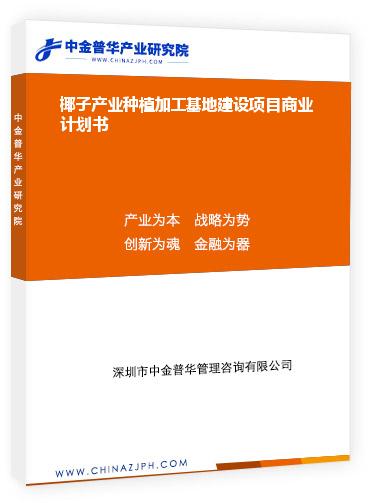 中金普华产业研究院
WWW.CHINAZJPH.COM

中金普华产业研究院

椰子产业种植加工基地建设项目商业计划书

产业为本 战略为势
创新为魂 金融为器

深圳市中金普华管理咨询有限公司

WWW.CHINAZJPH.COM